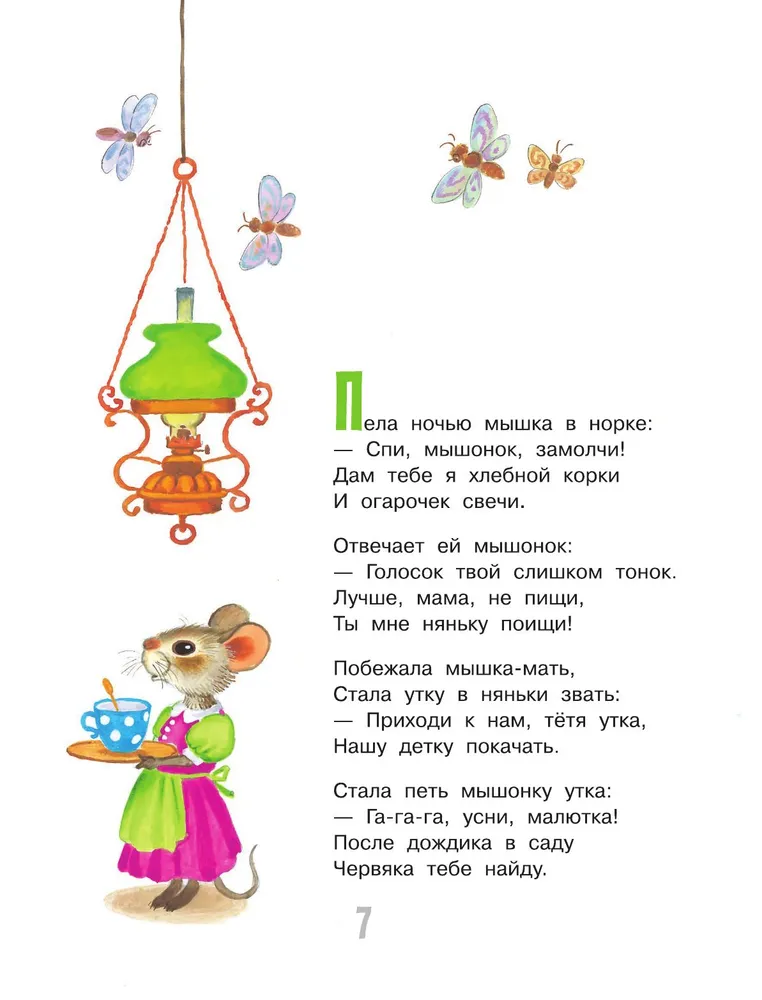 Пела ночью мышка в норке:
— Спи, мышонок, замолчи!
Дам тебе я хлебной корки
И огарочек свечи.

Отвечает ей мышонок:
— Голосок твой слишком тонок.
Лучше, мама, не пищи,
Ты мне няньку поищи!

Побежала мышка-мать,
Стала утку в няньки звать:
— Приходи к нам, тётя утка,
Нашу детку покачать.

Стала петь мышонку утка:
— Га-га-га, усни, малютка!
После дождика в саду
Червяка тебе найду.

7